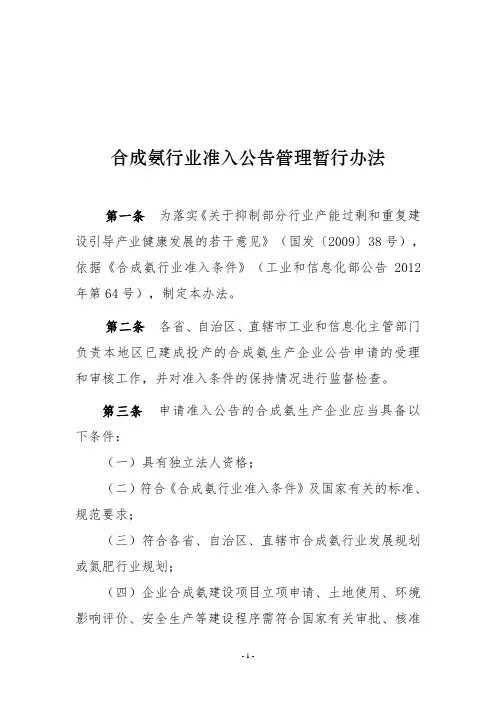 合成氨行业准入公告管理暂行办法

第一条　为落实《关于抑制部分行业产能过剩和重复建设引导产业健康发展的若干意见》（国发〔2009〕38号），依据《合成氨行业准入条件》（工业和信息化部公告 2012年第64号），制定本办法。

第二条　各省、自治区、直辖市工业和信息化主管部门负责本地区已建成投产的合成氨生产企业公告申请的受理和审核工作，并对准入条件的保持情况进行监督检查。

第三条　申请准入公告的合成氨生产企业应当具备以下条件：

（一）具有独立法人资格；

（二）符合《合成氨行业准入条件》及国家有关的标准、规范要求；

（三）符合各省、自治区、直辖市合成氨行业发展规划或氮肥行业规划；

（四）企业合成氨建设项目立项申请、土地使用、环境影响评价、安全生产等建设程序需符合国家有关审批、核准

- 1 -